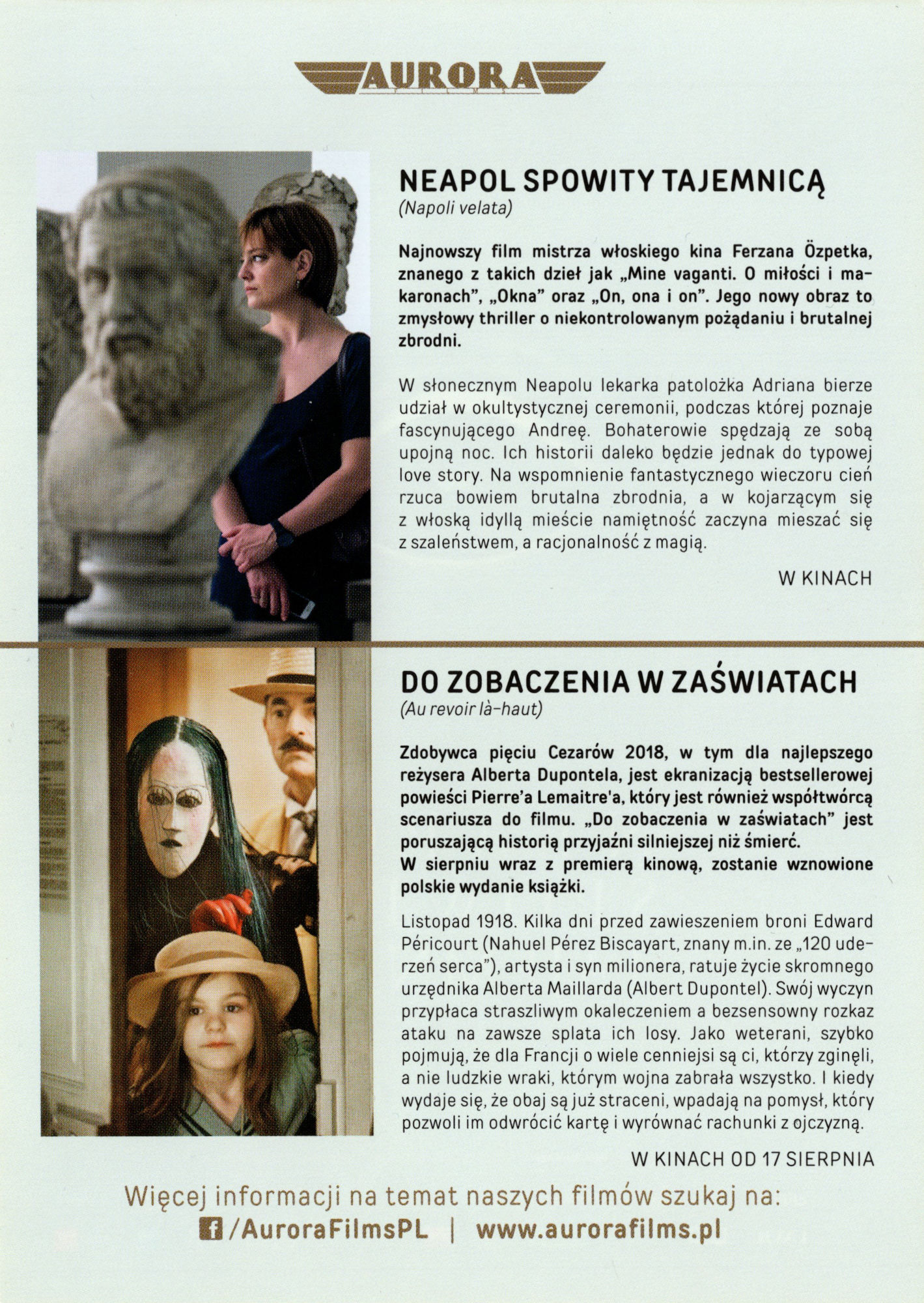 AURORA

NEAPOL SPOWITY TAJEMNICĄ
(Napoli velata)

Najnowszy film mistrza włoskiego kina Ferzana Özpetka, znanego z takich dzieł jak „Mine vaganti. O miłości i makaronach", „Okna" oraz „On, ona i on". Jego nowy obraz to zmysłowy thriller o niekontrolowanym pożądaniu i brutalnej zbrodni.

W słonecznym Neapolu lekarka patolożka Adriana bierze udział w okultystycznej ceremonii, podczas której poznaje fascynującego Andreę. Bohaterowie spędzają ze sobą upojną noc. Ich historii daleko będzie jednak do typowej love story. Na wspomnienie fantastycznego wieczoru cień rzuca bowiem brutalna zbrodnia, a w kojarzącym się z włoską idyllą mieście namiętność zaczyna mieszać się z szaleństwem, a racjonalność z magią.

W KINACH

DO ZOBACZENIA W ZAŚWIATACH
(Au revoir là-haut)

Zdobywca pięciu Cezarów 2018, w tym dla najlepszego reżysera Alberta Dupontela, jest ekranizacją bestsellerowej powieści Pierre'a Lemaitre'a, który jest również współtwórcą scenariusza do filmu. „Do zobaczenia w zaświatach" jest poruszającą historią przyjaźni silniejszej niż śmierć.
W sierpniu wraz z premierą kinową, zostanie wznowione polskie wydanie książki.

Listopad 1918. Kilka dni przed zawieszeniem broni Edward Péricourt (Nahuel Pérez Biscayart, znany m.in. ze „120 uderzeń serca"), artysta i syn milionera, ratuje życie skromnego urzędnika Alberta Maillarda (Albert Dupontel). Swój wyczyn przypłaca straszliwym okaleczeniem a bezsensowny rozkaz ataku na zawsze splata ich losy. Jako weterani, szybko pojmują, że dla Francji o wiele cenniejsi są ci, którzy zginęli, a nie ludzkie wraki, którym wojna zabrała wszystko. I kiedy wydaje się, że obaj są już straceni, wpadają na pomysł, który pozwoli im odwrócić kartę i wyrównać rachunki z ojczyzną.

W KINACH OD 17 SIERPNIA

Więcej informacji na temat naszych filmów szukaj na:
/AuroraFilmsPL | www.aurorafilms.pl